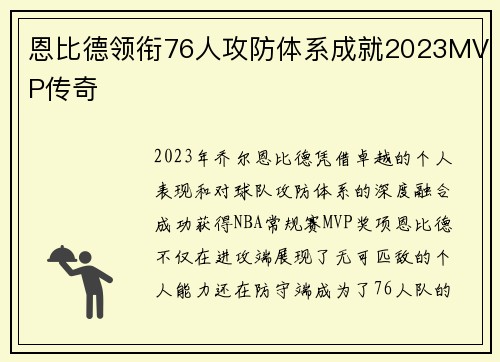 恩比德领衔76人攻防体系成就2023MVP传奇

2023年乔尔恩比德凭借卓越的个人表现和对球队攻防体系的深度融合成功获得NBA常规赛MVP奖项恩比德不仅在进攻端展现了无可匹敌的个人能力还在防守端成为了76人队的